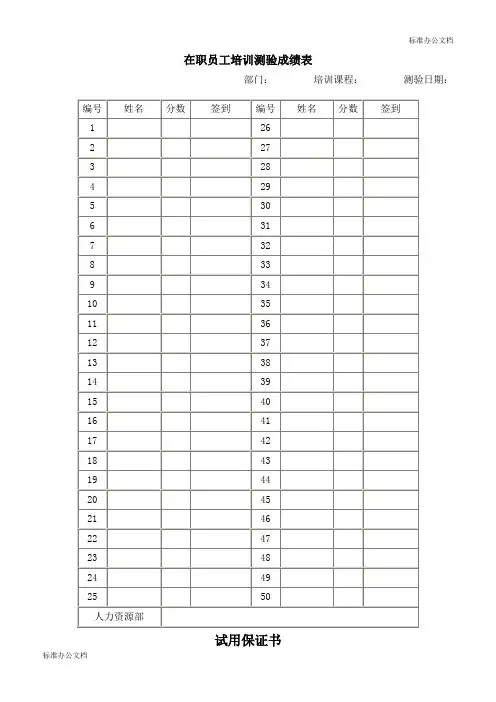 标准办公文档

在职员工培训测验成绩表

部门： 培训课程： 测验日期：

| 编号 | 姓名 | 分数 | 签到 | 编号 | 姓名 | 分数 | 签到 |
|---|---|---|---|---|---|---|---|
| 1 | | | | 26 | | | |
| 2 | | | | 27 | | | |
| 3 | | | | 28 | | | |
| 4 | | | | 29 | | | |
| 5 | | | | 30 | | | |
| 6 | | | | 31 | | | |
| 7 | | | | 32 | | | |
| 8 | | | | 33 | | | |
| 9 | | | | 34 | | | |
| 10 | | | | 35 | | | |
| 11 | | | | 36 | | | |
| 12 | | | | 37 | | | |
| 13 | | | | 38 | | | |
| 14 | | | | 39 | | | |
| 15 | | | | 40 | | | |
| 16 | | | | 41 | | | |
| 17 | | | | 42 | | | |
| 18 | | | | 43 | | | |
| 19 | | | | 44 | | | |
| 20 | | | | 45 | | | |
| 21 | | | | 46 | | | |
| 22 | | | | 47 | | | |
| 23 | | | | 48 | | | |
| 24 | | | | 49 | | | |
| 25 | | | | 50 | | | |
| 人力资源部 | | | | | | | |

试用保证书

标准办公文档